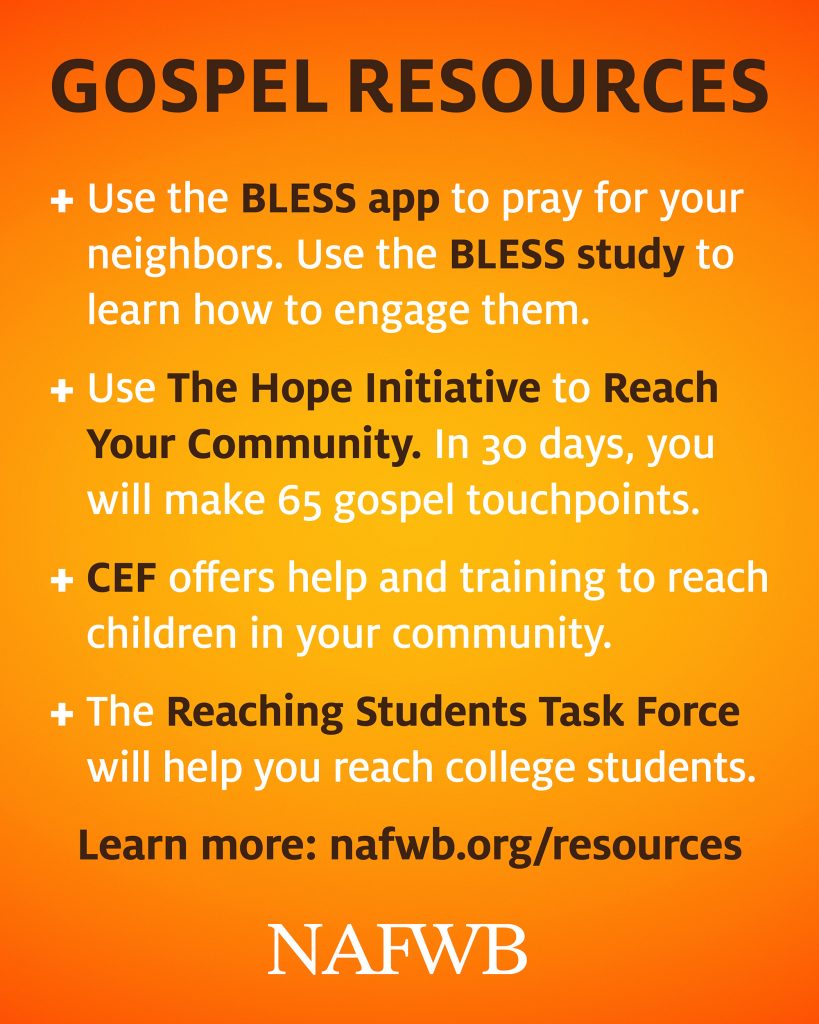 GOSPEL RESOURCES

+ Use the BLESS app to pray for your neighbors. Use the BLESS study to learn how to engage them.

+ Use The Hope Initiative to Reach Your Community. In 30 days, you will make 65 gospel touchpoints.

+ CEF offers help and training to reach children in your community.

+ The Reaching Students Task Force will help you reach college students.

Learn more: nafwb.org/resources

NAFWB